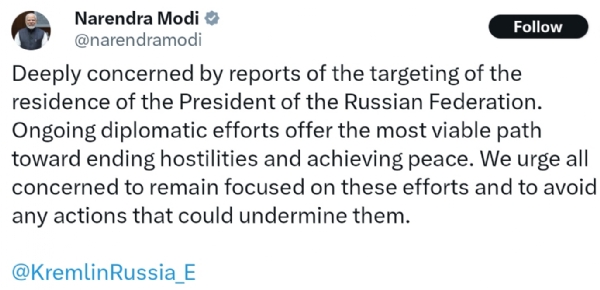 Narendra Modi
@narendramodi

Follow

Deeply concerned by reports of the targeting of the residence of the President of the Russian Federation. Ongoing diplomatic efforts offer the most viable path toward ending hostilities and achieving peace. We urge all concerned to remain focused on these efforts and to avoid any actions that could undermine them.

@KremlinRussia_E